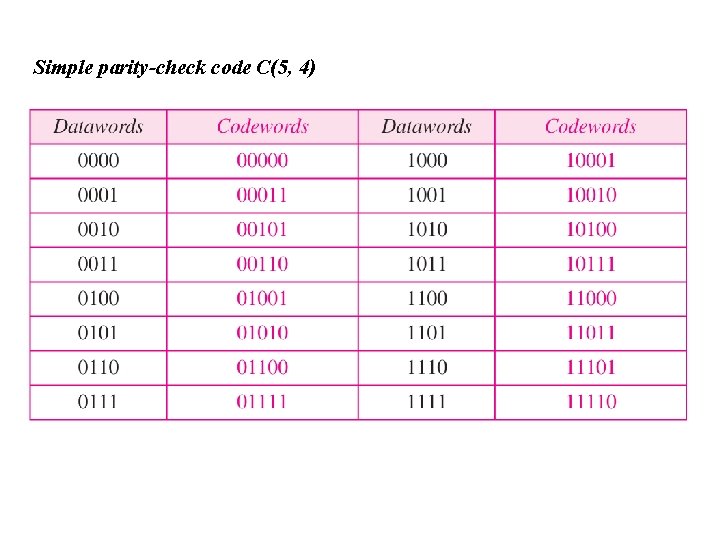 Simple parity-check code C(5, 4)

| Datawords | Codewords | Datawords | Codewords |
|---|---|---|---|
| 0000 | 00000 | 1000 | 10001 |
| 0001 | 00011 | 1001 | 10010 |
| 0010 | 00101 | 1010 | 10100 |
| 0011 | 00110 | 1011 | 10111 |
| 0100 | 01001 | 1100 | 11000 |
| 0101 | 01010 | 1101 | 11011 |
| 0110 | 01100 | 1110 | 11101 |
| 0111 | 01111 | 1111 | 11110 |